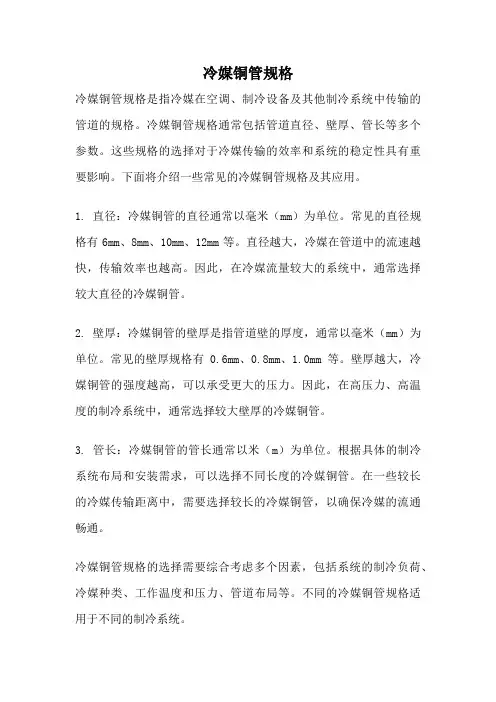 冷媒铜管规格

冷媒铜管规格是指冷媒在空调、制冷设备及其他制冷系统中传输的管道的规格。冷媒铜管规格通常包括管道直径、壁厚、管长等多个参数。这些规格的选择对于冷媒传输的效率和系统的稳定性具有重要影响。下面将介绍一些常见的冷媒铜管规格及其应用。

1. 直径：冷媒铜管的直径通常以毫米（mm）为单位。常见的直径规格有 6mm、8mm、10mm、12mm 等。直径越大，冷媒在管道中的流速越快，传输效率也越高。因此，在冷媒流量较大的系统中，通常选择较大直径的冷媒铜管。

2. 壁厚：冷媒铜管的壁厚是指管道壁的厚度，通常以毫米（mm）为单位。常见的壁厚规格有 0.6mm、0.8mm、1.0mm 等。壁厚越大，冷媒铜管的强度越高，可以承受更大的压力。因此，在高压力、高温度的制冷系统中，通常选择较大壁厚的冷媒铜管。

3. 管长：冷媒铜管的管长通常以米（m）为单位。根据具体的制冷系统布局和安装需求，可以选择不同长度的冷媒铜管。在一些较长的冷媒传输距离中，需要选择较长的冷媒铜管，以确保冷媒的流通畅通。

冷媒铜管规格的选择需要综合考虑多个因素，包括系统的制冷负荷、冷媒种类、工作温度和压力、管道布局等。不同的冷媒铜管规格适用于不同的制冷系统。